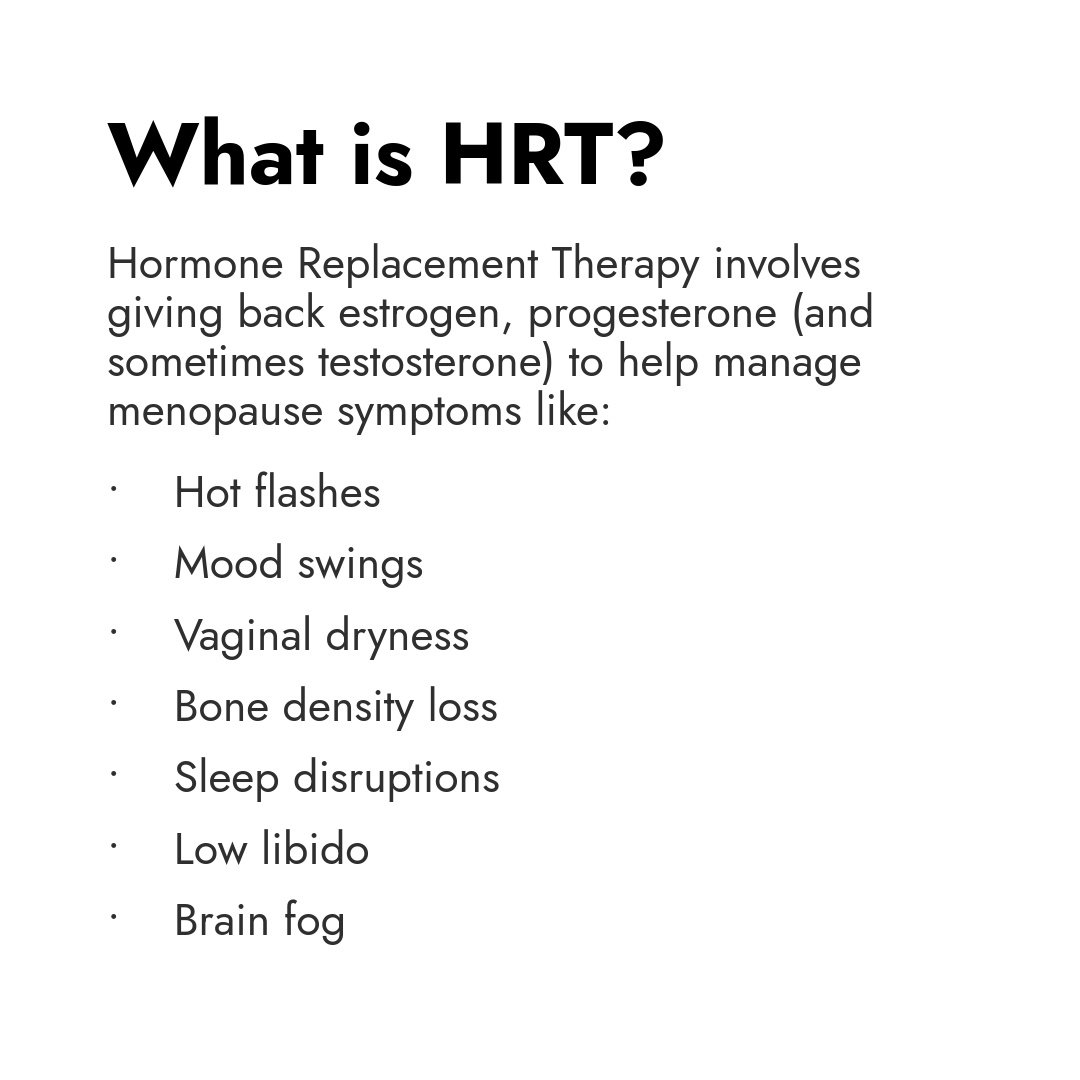 What is HRT?

Hormone Replacement Therapy involves giving back estrogen, progesterone (and sometimes testosterone) to help manage menopause symptoms like:

· Hot flashes
· Mood swings
· Vaginal dryness
· Bone density loss
· Sleep disruptions
· Low libido
· Brain fog